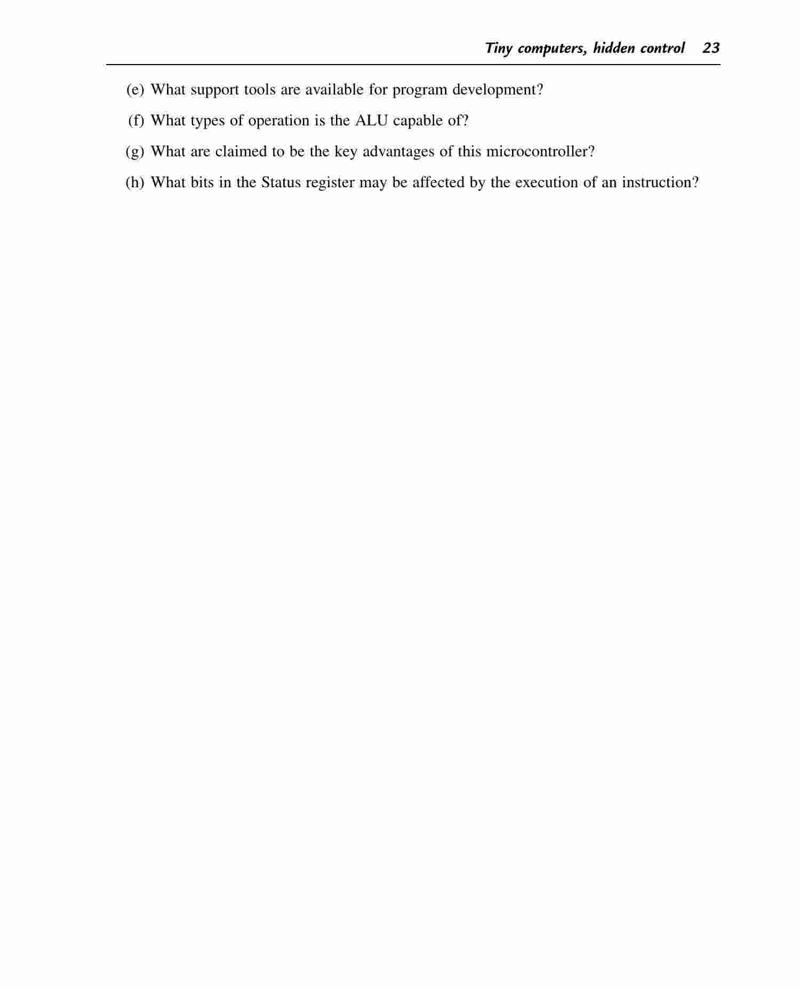 Tiny computers, hidden control 23

(e) What support tools are available for program development?

(f) What types of operation is the ALU capable of?

(g) What are claimed to be the key advantages of this microcontroller?

(h) What bits in the Status register may be affected by the execution of an instruction?